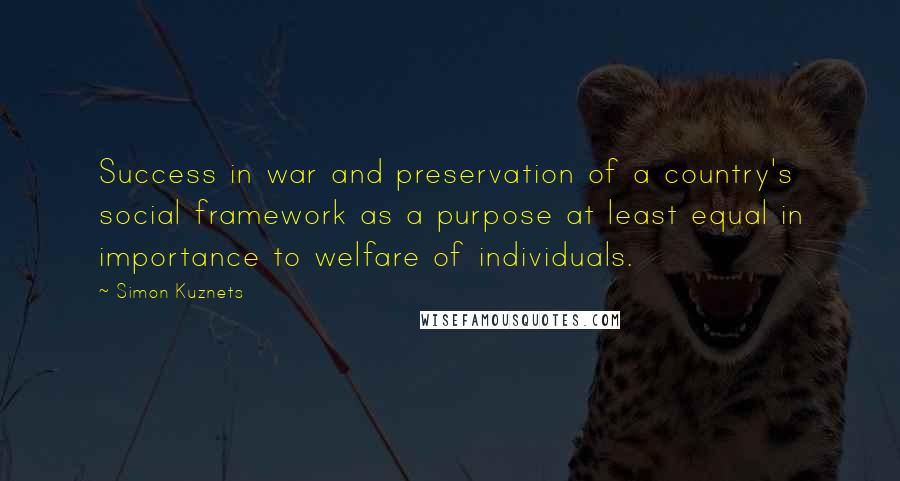 Success in war and preservation of a country's social framework as a purpose at least equal in importance to welfare of individuals.

~ Simon Kuznets

WISEFAMOUSQUOTES.COM